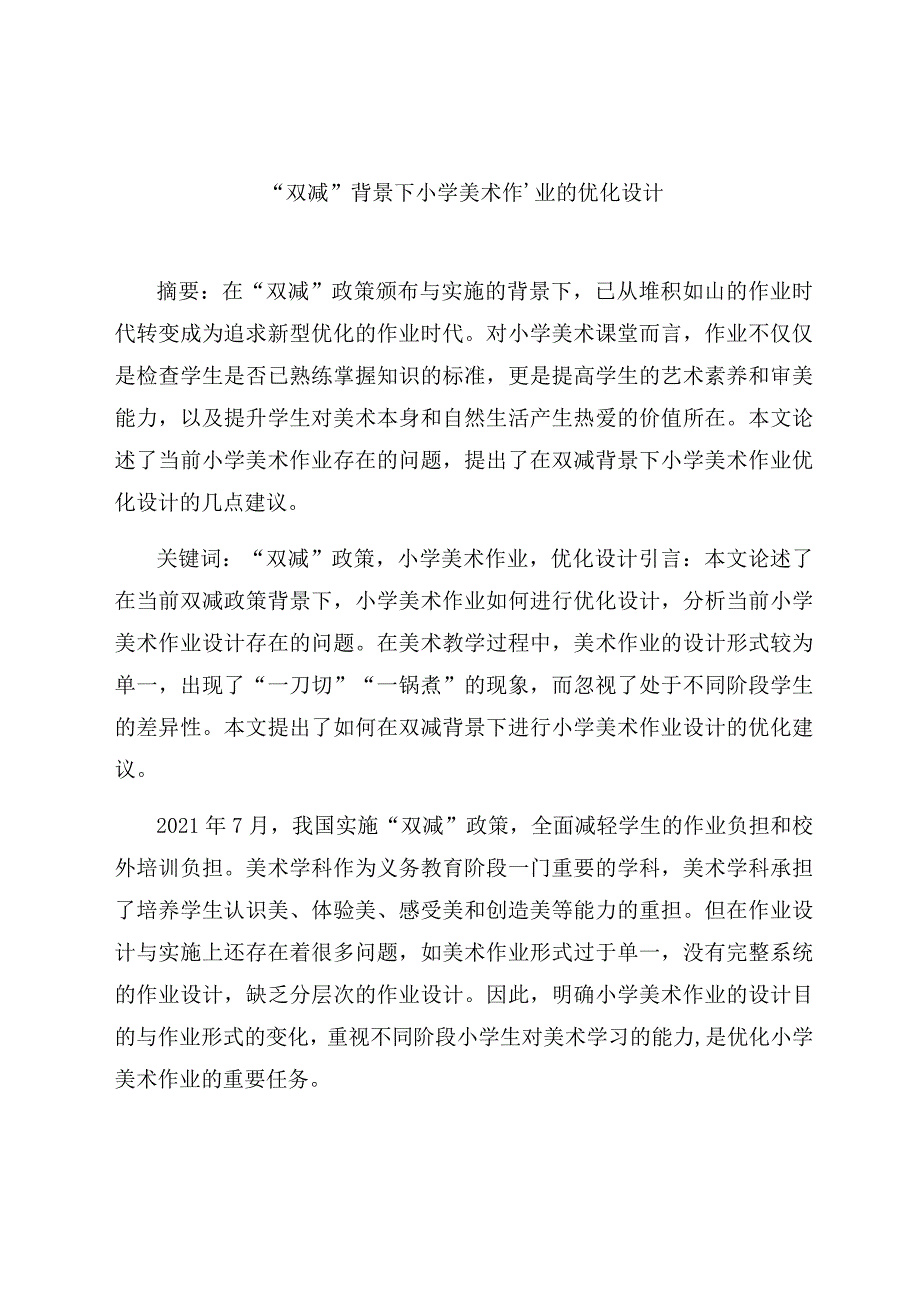 “双减”背景下小学美术作’业的优化设计

摘要：在“双减”政策颁布与实施的背景下，已从堆积如山的作业时代转变成为追求新型优化的作业时代。对小学美术课堂而言，作业不仅仅是检查学生是否已熟练掌握知识的标准，更是提高学生的艺术素养和审美能力，以及提升学生对美术本身和自然生活产生热爱的价值所在。本文论述了当前小学美术作业存在的问题，提出了在双减背景下小学美术作业优化设计的几点建议。

关键词：“双减”政策，小学美术作业，优化设计引言：本文论述了在当前双减政策背景下，小学美术作业如何进行优化设计，分析当前小学美术作业设计存在的问题。在美术教学过程中，美术作业的设计形式较为单一，出现了“一刀切”“一锅煮”的现象，而忽视了处于不同阶段学生的差异性。本文提出了如何在双减背景下进行小学美术作业设计的优化建议。

2021年7月，我国实施“双减”政策，全面减轻学生的作业负担和校外培训负担。美术学科作为义务教育阶段一门重要的学科，美术学科承担了培养学生认识美、体验美、感受美和创造美等能力的重担。但在作业设计与实施上还存在着很多问题，如美术作业形式过于单一，没有完整系统的作业设计，缺乏分层次的作业设计。因此，明确小学美术作业的设计目的与作业形式的变化，重视不同阶段小学生对美术学习的能力,是优化小学美术作业的重要任务。